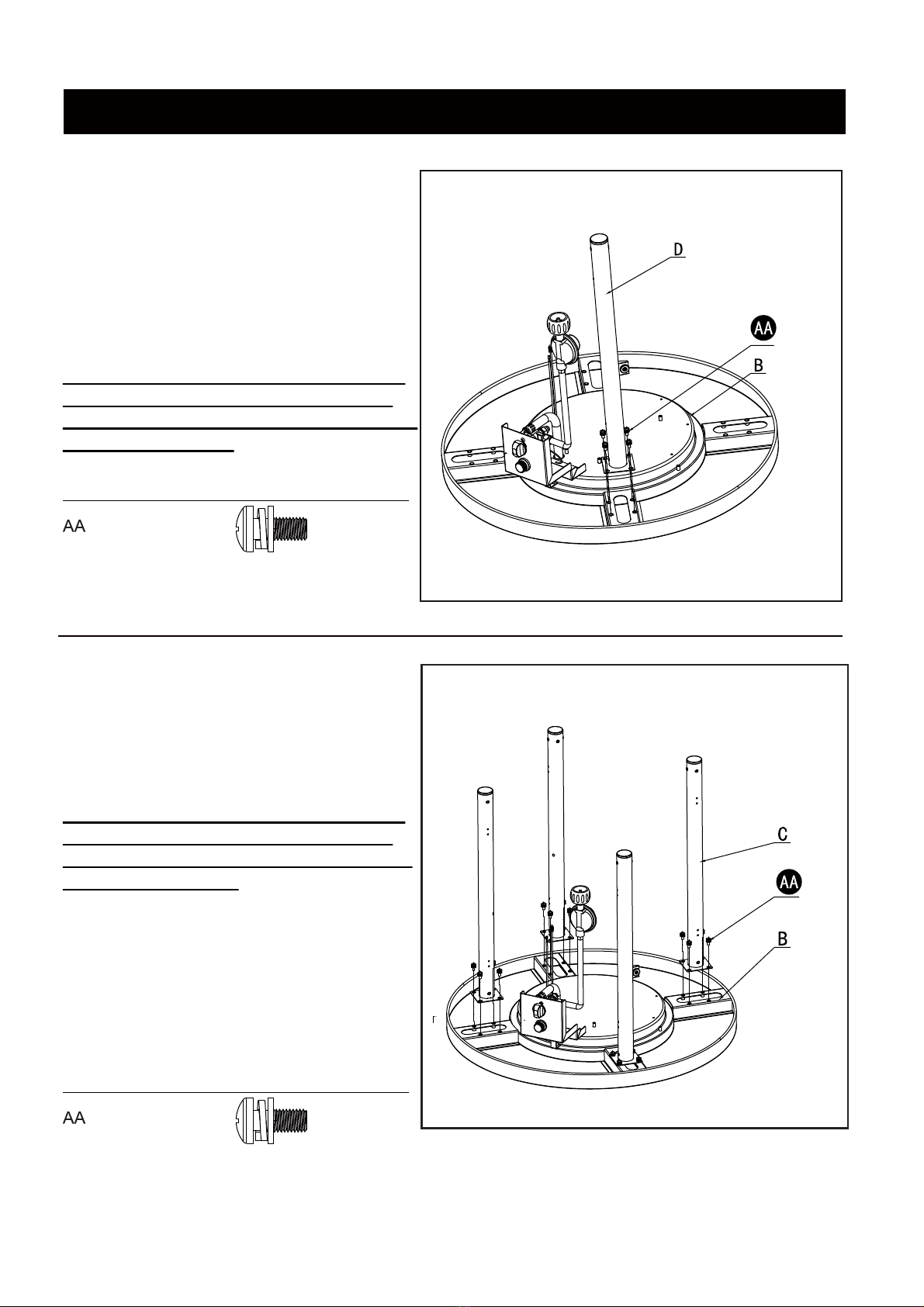 D

AA

B

AA

C

AA

B

AA